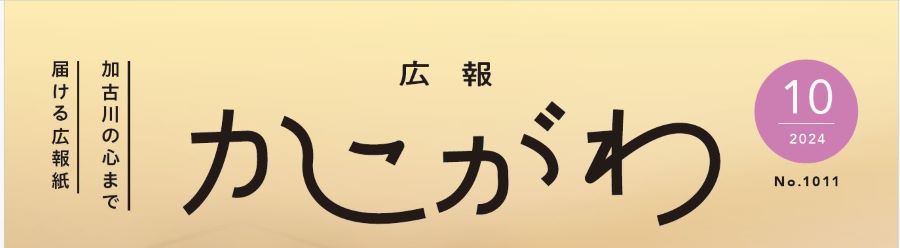 加古川の心まで
届ける広報紙

広報
かこがわ

10
2024
No.1011